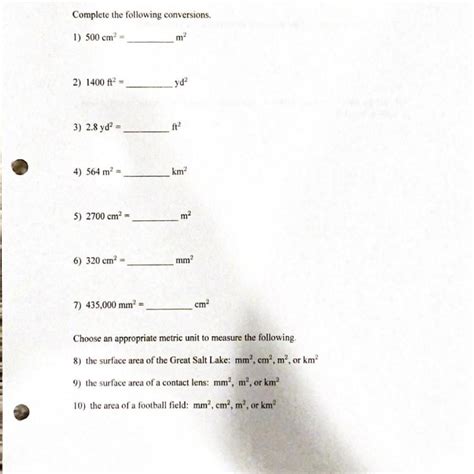 Complete the following conversions.

1) 500 $cm^2$ = ________ $m^2$

2) 1400 $ft^2$ = ________ $yd^2$

3) 2.8 $yd^2$ = ________ $ft^2$

4) 564 $m^2$ = ________ $km^2$

5) 2700 $cm^2$ = ________ $m^2$

6) 320 $cm^2$ = ________ $mm^2$

7) 435,000 $mm^2$ = ________ $cm^2$

Choose an appropriate metric unit to measure the following.

8) the surface area of the Great Salt Lake: $mm^2$, $cm^2$, $m^2$, or $km^2$

9) the surface area of a contact lens: $mm^2$, $m^2$, or $km^2$

10) the area of a football field: $mm^2$, $cm^2$, $m^2$, or $km^2$